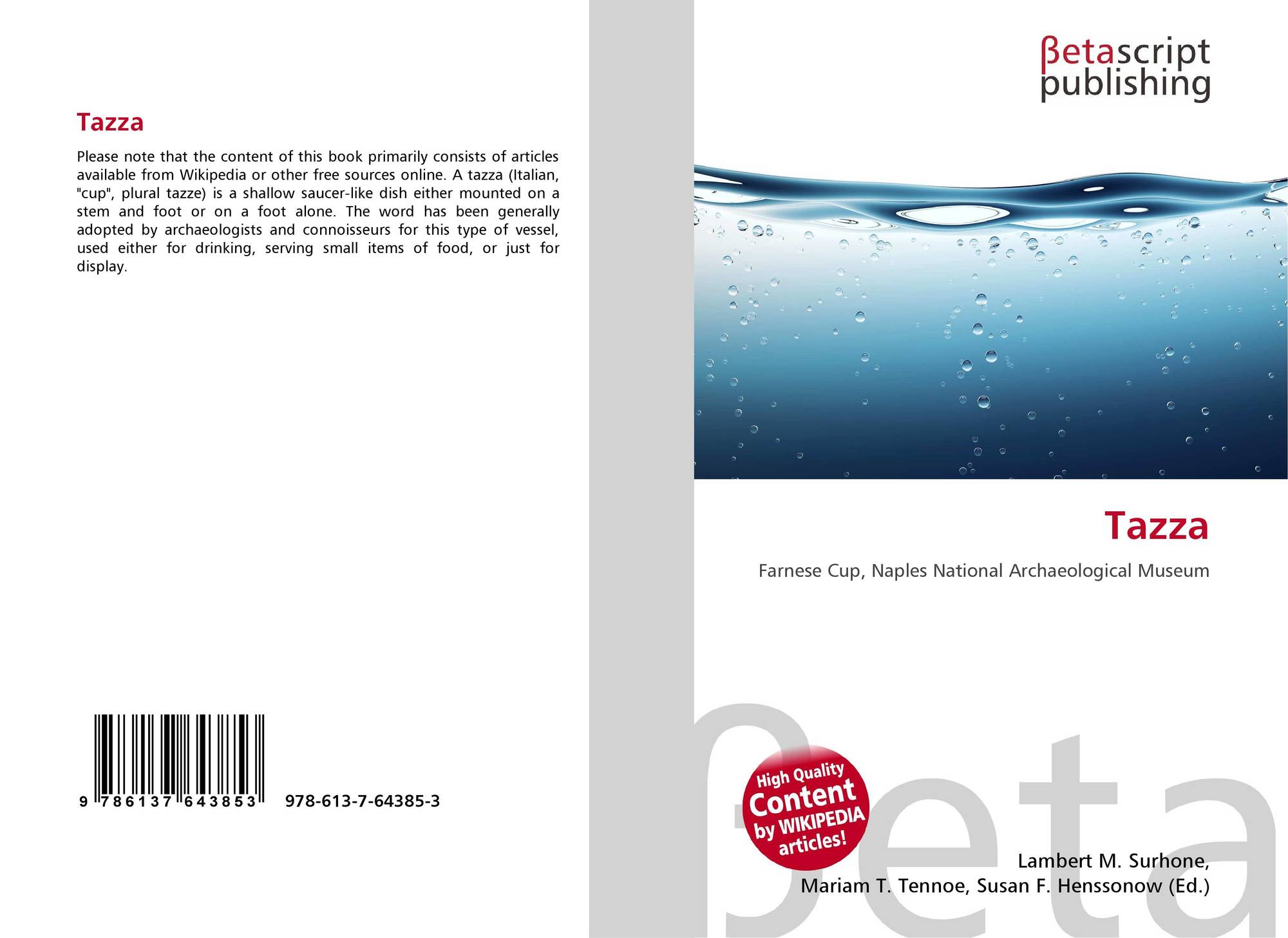 Tazza

Please note that the content of this book primarily consists of articles available from Wikipedia or other free sources online. A tazza (Italian, "cup", plural tazze) is a shallow saucer-like dish either mounted on a stem and foot or on a foot alone. The word has been generally adopted by archaeologists and connoisseurs for this type of vessel, used either for drinking, serving small items of food, or just for display.

9 786137 643853 978-613-7-64385-3

βetascript
publishing

Tazza

Farnese Cup, Naples National Archaeological Museum

High Quality
Content
by WIKIPEDIA
articles!

Lambert M. Surhone,
Mariam T. Tennoe, Susan F. Henssonow (Ed.)

βeta